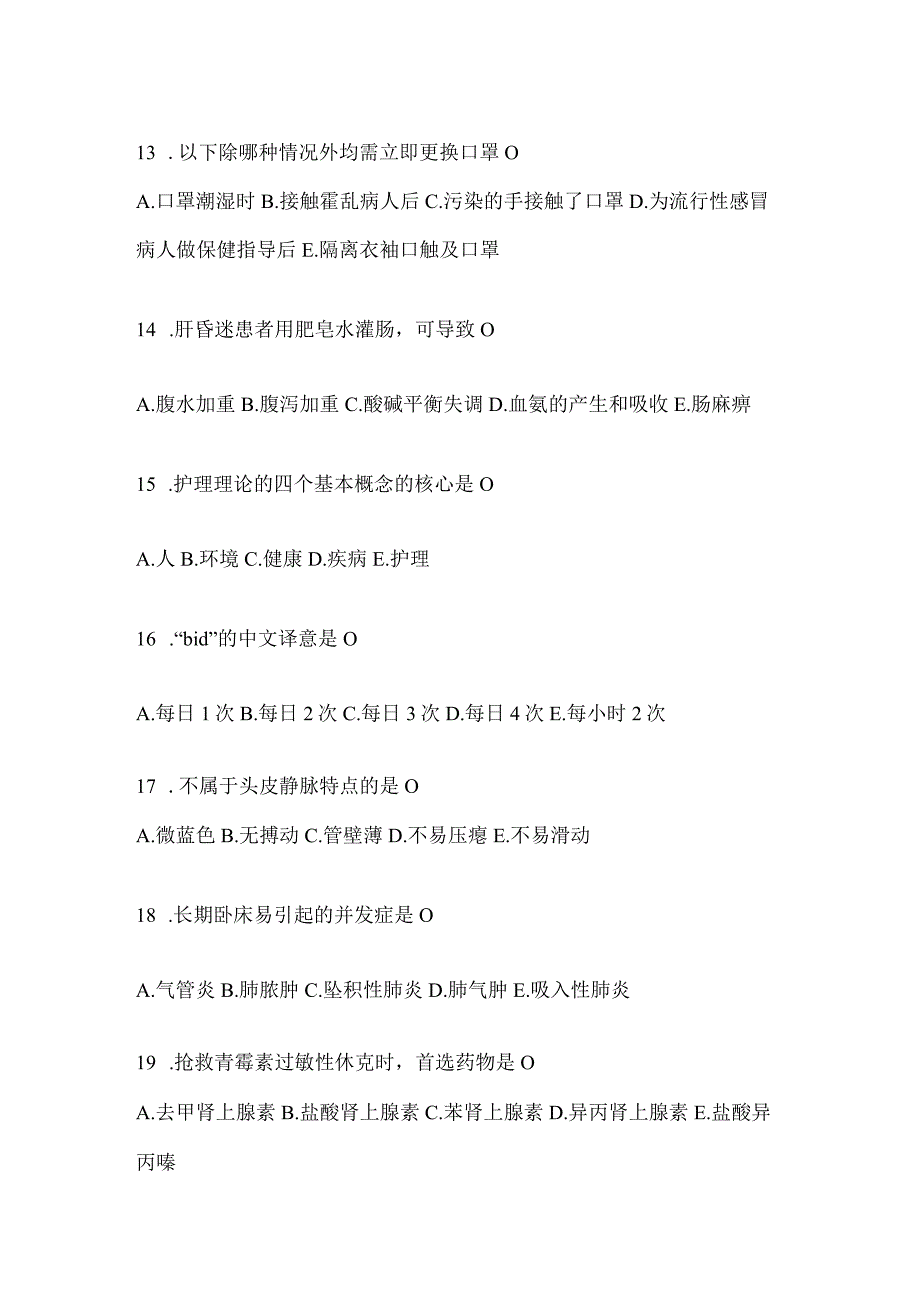 13 . 以下除哪种情况外均需立即更换口罩 O

A.口罩潮湿时 B.接触霍乱病人后 C.污染的手接触了口罩 D.为流行性感冒病人做保健指导后 E.隔离衣袖口触及口罩

14 .肝昏迷患者用肥皂水灌肠，可导致 O

A.腹水加重 B.腹泻加重 C.酸碱平衡失调 D.血氨的产生和吸收 E.肠麻痹

15 .护理理论的四个基本概念的核心是 O

A.人 B.环境 C.健康 D.疾病 E.护理

16 .“bid”的中文译意是 O

A.每日 1 次 B.每日 2 次 C.每日 3 次 D.每日 4 次 E.每小时 2 次

17 . 不属于头皮静脉特点的是 O

A.微蓝色 B.无搏动 C.管壁薄 D.不易压瘪 E.不易滑动

18 .长期卧床易引起的并发症是 O

A.气管炎 B.肺脓肿 C.坠积性肺炎 D.肺气肿 E.吸入性肺炎

19 .抢救青霉素过敏性休克时，首选药物是 O

A.去甲肾上腺素 B.盐酸肾上腺素 C.苯肾上腺素 D.异丙肾上腺素 E.盐酸异丙嗪